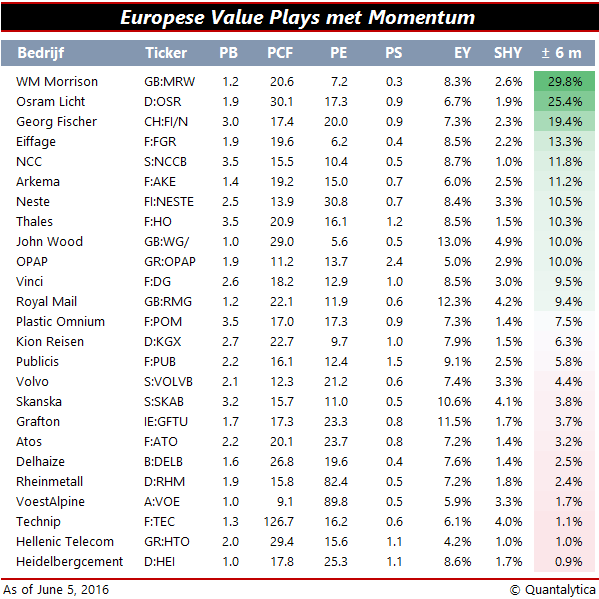 Europese Value Plays met Momentum

| Bedrijf | Ticker | PB | PCF | PE | PS | EY | SHY | ± 6 m |
|---|---|---|---|---|---|---|---|---|
| WM Morrison | GB:MRW | 1.2 | 20.6 | 7.2 | 0.3 | 8.3% | 2.6% | 29.8% |
| Osram Licht | D:OSR | 1.9 | 30.1 | 17.3 | 0.9 | 6.7% | 1.9% | 25.4% |
| Georg Fischer | CH:FI/N | 3.0 | 17.4 | 20.0 | 0.9 | 7.3% | 2.3% | 19.4% |
| Eiffage | F:FGR | 1.9 | 19.6 | 6.2 | 0.4 | 8.5% | 2.2% | 13.3% |
| NCC | S:NCCB | 3.5 | 15.5 | 10.4 | 0.5 | 8.7% | 1.0% | 11.8% |
| Arkema | F:AKE | 1.4 | 19.2 | 15.0 | 0.7 | 6.0% | 2.5% | 11.2% |
| Neste | FI:NESTE | 2.5 | 13.9 | 30.8 | 0.7 | 8.4% | 3.3% | 10.5% |
| Thales | F:HO | 3.5 | 20.9 | 16.1 | 1.2 | 8.5% | 1.5% | 10.3% |
| John Wood | GB:WG/ | 1.0 | 29.0 | 5.6 | 0.5 | 13.0% | 4.9% | 10.0% |
| OPAP | GR:OPAP | 1.9 | 11.2 | 13.7 | 2.4 | 5.0% | 2.9% | 10.0% |
| Vinci | F:DG | 2.6 | 18.2 | 12.9 | 1.0 | 8.5% | 3.0% | 9.5% |
| Royal Mail | GB:RMG | 1.2 | 22.1 | 11.9 | 0.6 | 12.3% | 4.2% | 9.4% |
| Plastic Omnium | F:POM | 3.5 | 17.0 | 17.3 | 0.9 | 7.3% | 1.4% | 7.5% |
| Kion Reisen | D:KGX | 2.7 | 22.7 | 9.7 | 1.0 | 7.9% | 1.5% | 6.3% |
| Publicis | F:PUB | 2.2 | 16.1 | 12.4 | 1.5 | 9.1% | 2.5% | 5.8% |
| Volvo | S:VOLVB | 2.1 | 12.3 | 21.2 | 0.6 | 7.4% | 3.3% | 4.4% |
| Skanska | S:SKAB | 3.2 | 15.7 | 11.0 | 0.5 | 10.6% | 4.1% | 3.8% |
| Grafton | IE:GFTU | 1.7 | 17.3 | 23.3 | 0.8 | 11.5% | 1.7% | 3.7% |
| Atos | F:ATO | 2.2 | 20.1 | 23.7 | 0.8 | 7.2% | 1.4% | 3.2% |
| Delhaize | B:DELB | 1.6 | 26.8 | 19.6 | 0.4 | 7.6% | 1.4% | 2.5% |
| Rheinmetall | D:RHM | 1.9 | 15.8 | 82.4 | 0.5 | 7.2% | 1.8% | 2.4% |
| VoestAlpine | A:VOE | 1.0 | 9.1 | 89.8 | 0.5 | 5.9% | 3.3% | 1.7% |
| Technip | F:TEC | 1.3 | 126.7 | 16.2 | 0.6 | 6.1% | 4.0% | 1.1% |
| Hellenic Telecom | GR:HTO | 2.0 | 29.4 | 15.6 | 1.1 | 4.2% | 1.0% | 1.0% |
| Heidelbergcement | D:HEI | 1.0 | 17.8 | 25.3 | 1.1 | 8.6% | 1.7% | 0.9% |

As of June 5, 2016
© Quantalytica